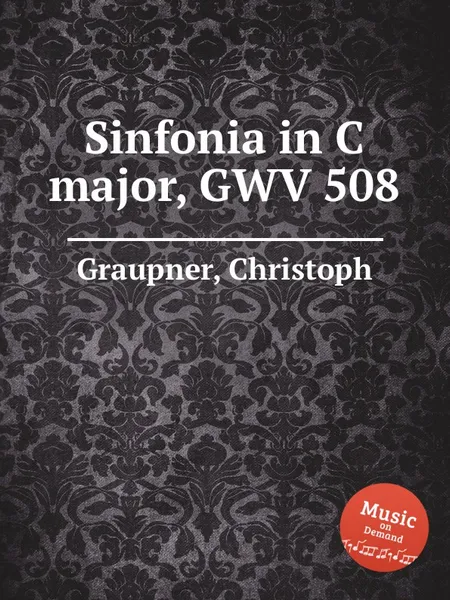 Sinfonia in C major, GWV 508

Graupner, Christoph

Music on Demand